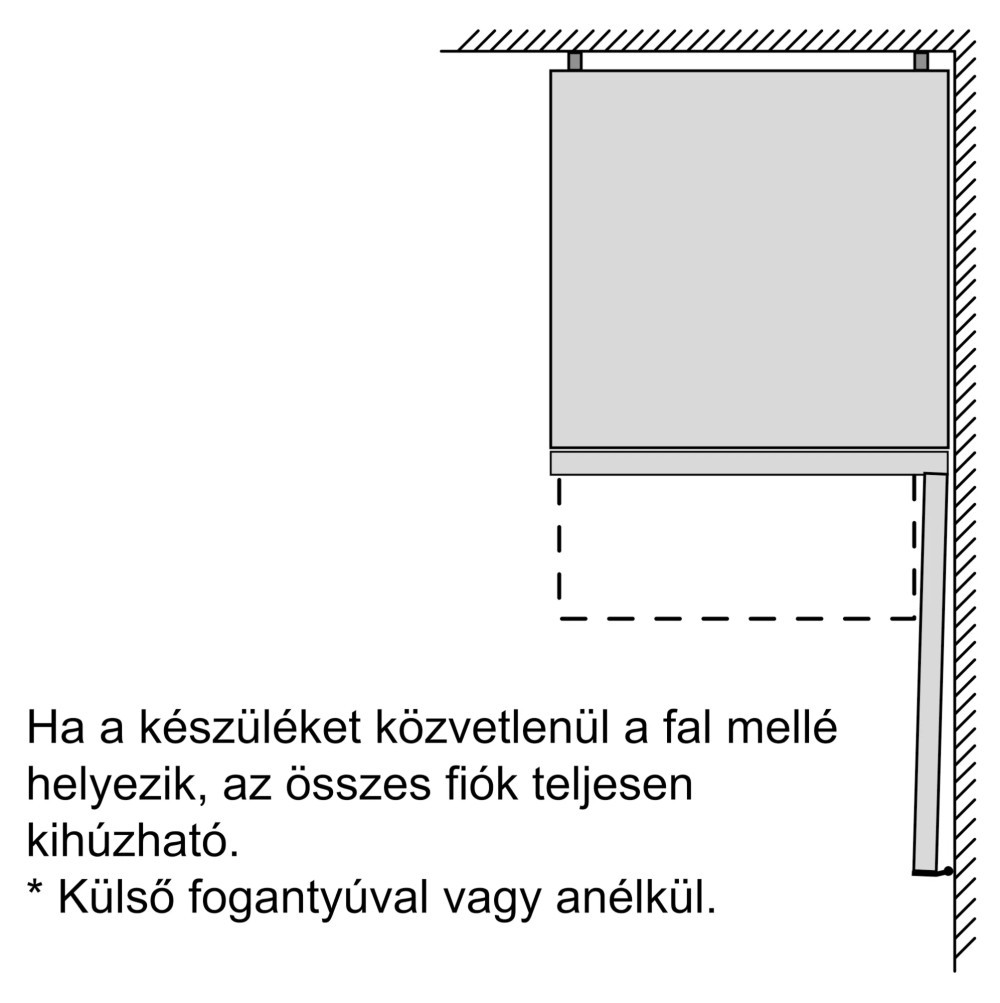 Ha a készüléket közvetlenül a fal mellé helyezik, az összes fiók teljesen kihúzható.
* Külső fogantyúval vagy anélkül.